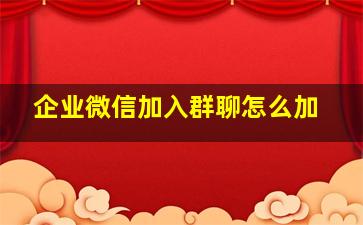 企业微信加入群聊怎么加